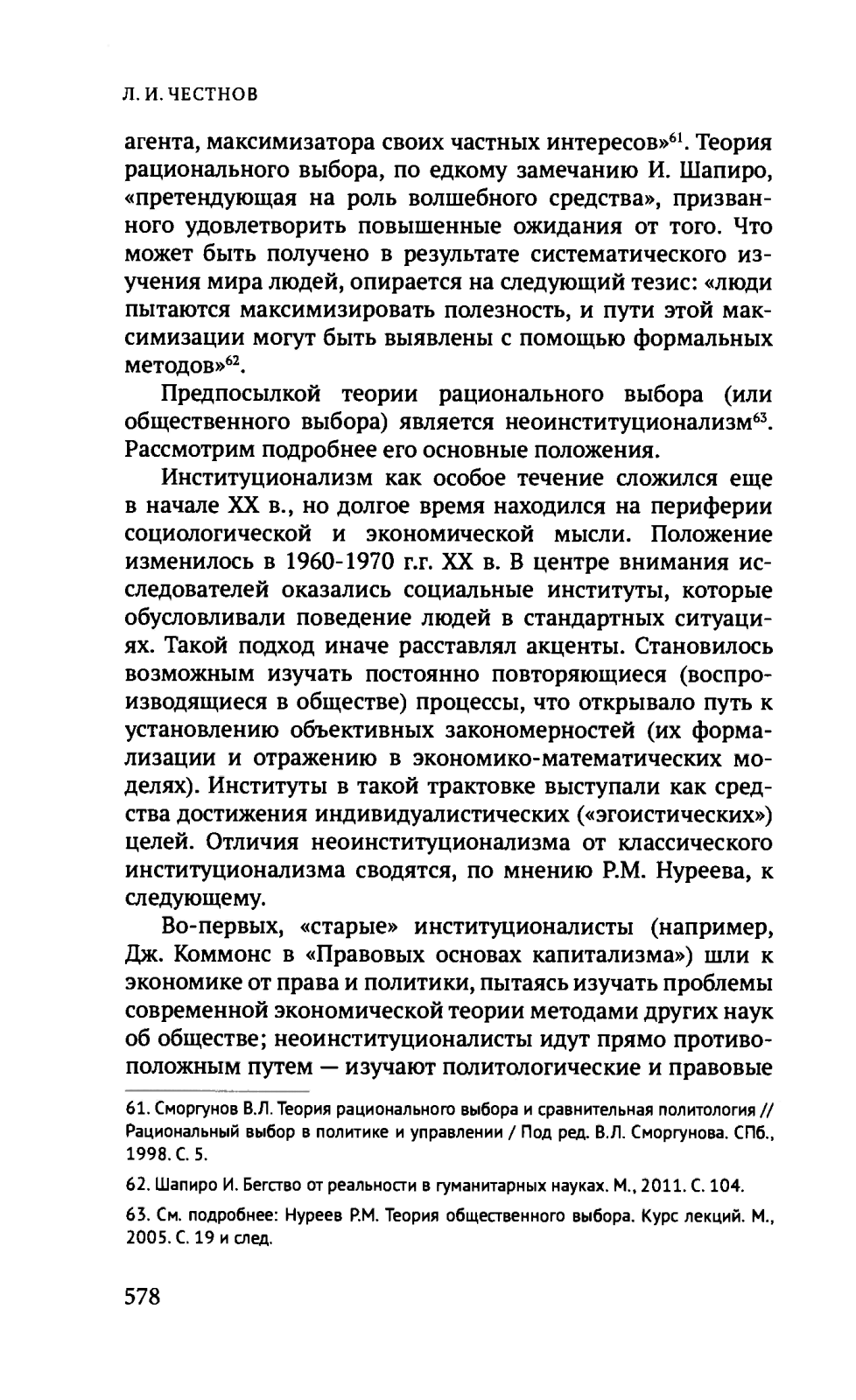 Л. И. ЧЕСТНОВ

агента, максимизатора своих частных интересов»$^{61}$. Теория рационального выбора, по едкому замечанию И. Шапиро, «претендующая на роль волшебного средства», призванного удовлетворить повышенные ожидания от того. Что может быть получено в результате систематического изучения мира людей, опирается на следующий тезис: «люди пытаются максимизировать полезность, и пути этой максимизации могут быть выявлены с помощью формальных методов»$^{62}$.

Предпосылкой теории рационального выбора (или общественного выбора) является неоинституционализм$^{63}$. Рассмотрим подробнее его основные положения.

Институционализм как особое течение сложился еще в начале XX в., но долгое время находился на периферии социологической и экономической мысли. Положение изменилось в 1960-1970 г.г. XX в. В центре внимания исследователей оказались социальные институты, которые обусловливали поведение людей в стандартных ситуациях. Такой подход иначе расставлял акценты. Становилось возможным изучать постоянно повторяющиеся (воспроизводящиеся в обществе) процессы, что открывало путь к установлению объективных закономерностей (их формализации и отражению в экономико-математических моделях). Институты в такой трактовке выступали как средства достижения индивидуалистических («эгоистических») целей. Отличия неоинституционализма от классического институционализма сводятся, по мнению Р.М. Нуреева, к следующему.

Во-первых, «старые» институционалисты (например, Дж. Коммонс в «Правовых основах капитализма») шли к экономике от права и политики, пытаясь изучать проблемы современной экономической теории методами других наук об обществе; неоинституционалисты идут прямо противоположным путем — изучают политологические и правовые

61. Сморгунов В.Л. Теория рационального выбора и сравнительная политология // Рациональный выбор в политике и управлении / Под ред. В.Л. Сморгунова. СПб., 1998. С. 5.

62. Шапиро И. Бегство от реальности в гуманитарных науках. М., 2011. С. 104.

63. См. подробнее: Нуреев Р.М. Теория общественного выбора. Курс лекций. М., 2005. С. 19 и след.

578